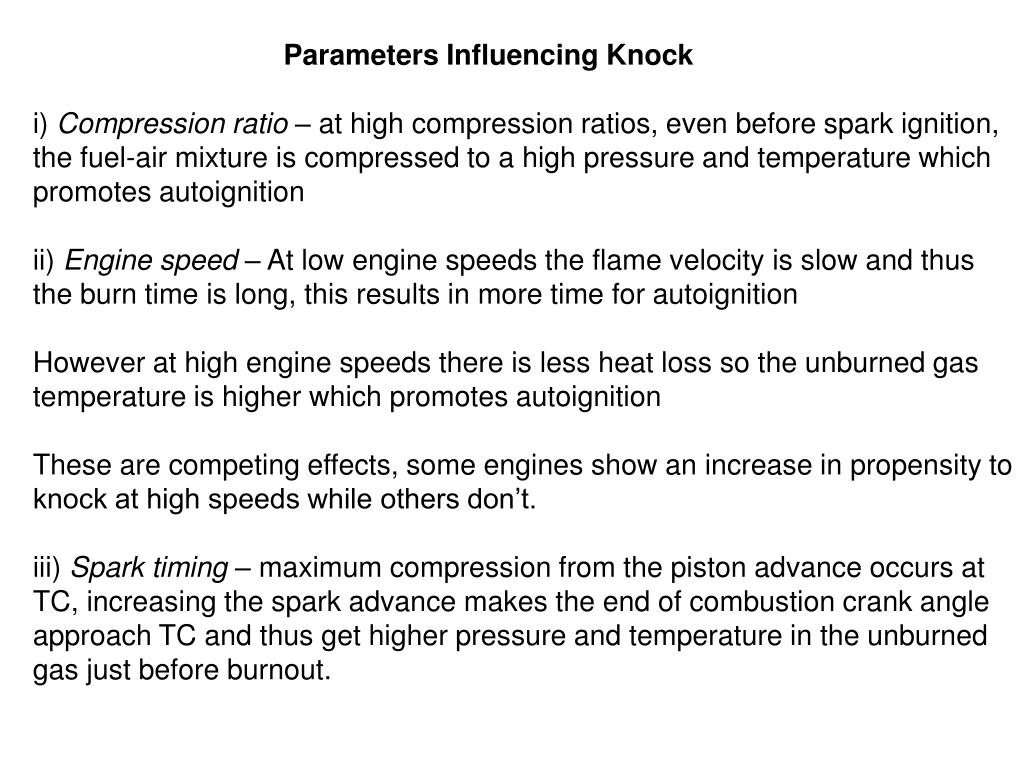 Parameters Influencing Knock

i) Compression ratio – at high compression ratios, even before spark ignition, the fuel-air mixture is compressed to a high pressure and temperature which promotes autoignition

ii) Engine speed – At low engine speeds the flame velocity is slow and thus the burn time is long, this results in more time for autoignition

However at high engine speeds there is less heat loss so the unburned gas temperature is higher which promotes autoignition

These are competing effects, some engines show an increase in propensity to knock at high speeds while others don't.

iii) Spark timing – maximum compression from the piston advance occurs at TC, increasing the spark advance makes the end of combustion crank angle approach TC and thus get higher pressure and temperature in the unburned gas just before burnout.